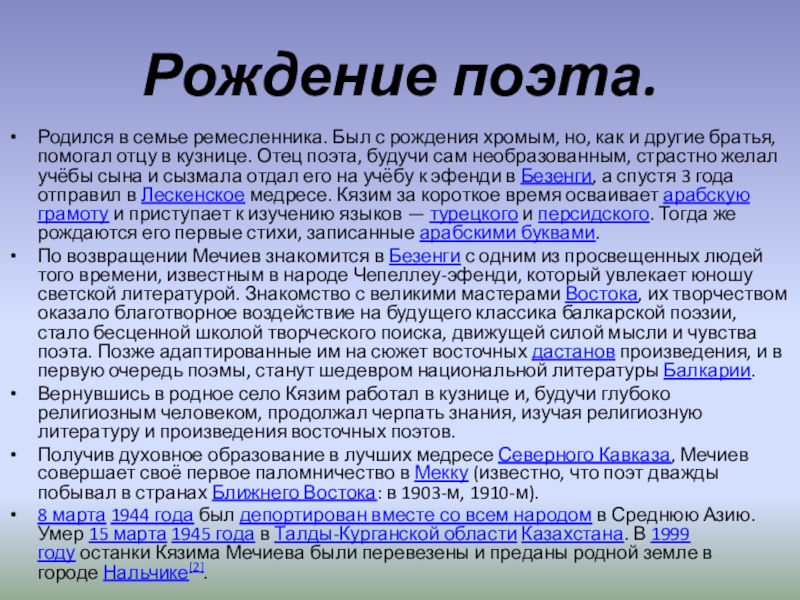 Рождение поэта.

• Родился в семье ремесленника. Был с рождения хромым, но, как и другие братья, помогал отцу в кузнице. Отец поэта, будучи сам необразованным, страстно желал учёбы сына и сызмала отдал его на учёбу к эфенди в Безенги, а спустя 3 года отправил в Лескенское медресе. Кязим за короткое время осваивает арабскую грамоту и приступает к изучению языков — турецкого и персидского. Тогда же рождаются его первые стихи, записанные арабскими буквами.

• По возвращении Мечиев знакомится в Безенги с одним из просвещенных людей того времени, известным в народе Чепеллеу-эфенди, который увлекает юношу светской литературой. Знакомство с великими мастерами Востока, их творчеством оказало благотворное воздействие на будущего классика балкарской поэзии, стало бесценной школой творческого поиска, движущей силой мысли и чувства поэта. Позже адаптированные им на сюжет восточных дастанов произведения, и в первую очередь поэмы, станут шедевром национальной литературы Балкарии.

• Вернувшись в родное село Кязим работал в кузнице и, будучи глубоко религиозным человеком, продолжал черпать знания, изучая религиозную литературу и произведения восточных поэтов.

• Получив духовное образование в лучших медресе Северного Кавказа, Мечиев совершает своё первое паломничество в Мекку (известно, что поэт дважды побывал в странах Ближнего Востока: в 1903-м, 1910-м).

• 8 марта 1944 года был депортирован вместе со всем народом в Среднюю Азию. Умер 15 марта 1945 года в Талды-Курганской области Казахстана. В 1999 году останки Кязима Мечиева были перевезены и преданы родной земле в городе Нальчике[2].